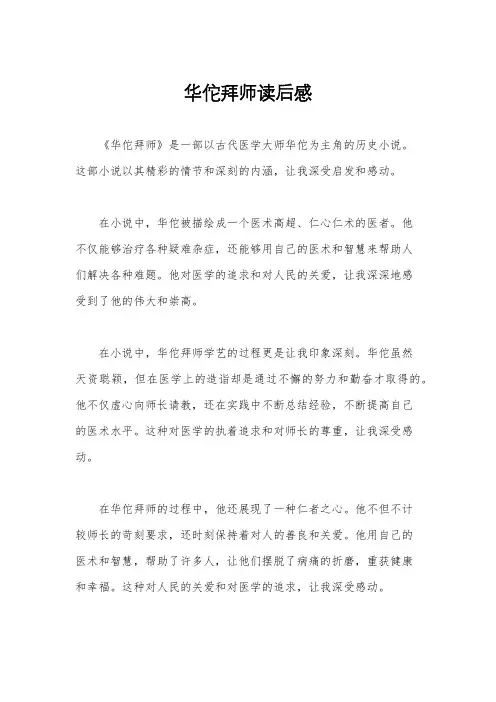 华佗拜师读后感

《华佗拜师》是一部以古代医学大师华佗为主角的历史小说。这部小说以其精彩的情节和深刻的内涵，让我深受启发和感动。

在小说中，华佗被描绘成一个医术高超、仁心仁术的医者。他不仅能够治疗各种疑难杂症，还能够用自己的医术和智慧来帮助人们解决各种难题。他对医学的追求和对人民的关爱，让我深深地感受到了他的伟大和崇高。

在小说中，华佗拜师学艺的过程更是让我印象深刻。华佗虽然天资聪颖，但在医学上的造诣却是通过不懈的努力和勤奋才取得的。他不仅虚心向师长请教，还在实践中不断总结经验，不断提高自己的医术水平。这种对医学的执着追求和对师长的尊重，让我深受感动。

在华佗拜师的过程中，他还展现了一种仁者之心。他不但不计较师长的苛刻要求，还时刻保持着对人的善良和关爱。他用自己的医术和智慧，帮助了许多人，让他们摆脱了病痛的折磨，重获健康和幸福。这种对人民的关爱和对医学的追求，让我深受感动。